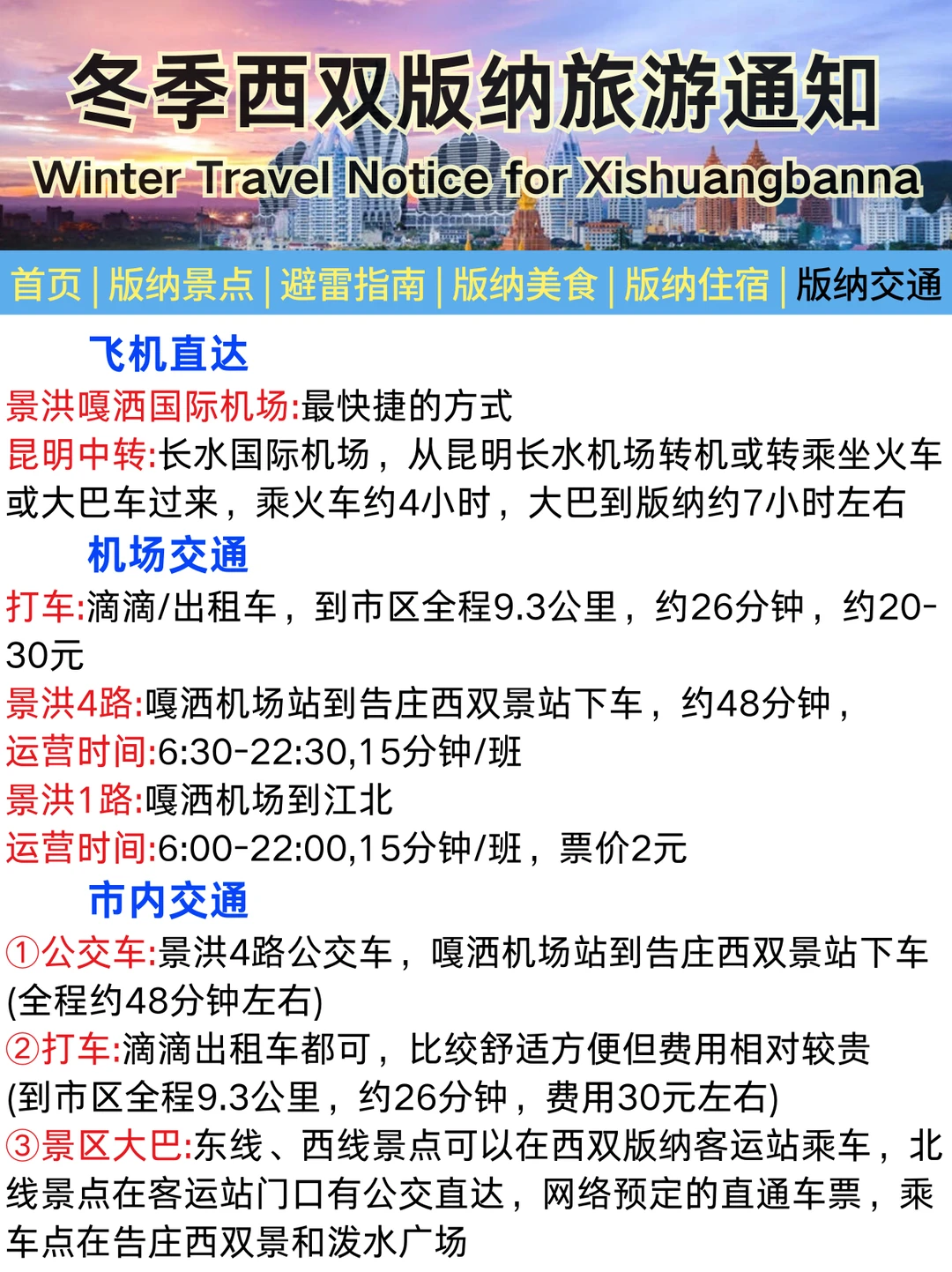 冬季西双版纳旅游通知
Winter Travel Notice for Xishuangbanna

首页 | 版纳景点 | 避雷指南 | 版纳美食 | 版纳住宿 | 版纳交通

飞机直达
景洪嘎洒国际机场:最快捷的方式
昆明中转:长水国际机场，从昆明长水机场转机或转乘坐火车或大巴车过来，乘火车约4小时，大巴到版纳约7小时左右

机场交通
打车:滴滴/出租车，到市区全程9.3公里，约26分钟，约20-30元
景洪4路:嘎洒机场站到告庄西双景站下车，约48分钟，
运营时间:6:30-22:30,15分钟/班
景洪1路:嘎洒机场到江北
运营时间:6:00-22:00,15分钟/班，票价2元

市内交通
①公交车:景洪4路公交车，嘎洒机场站到告庄西双景站下车(全程约48分钟左右)
②打车:滴滴出租车都可，比绞舒适方便但费用相对较贵(到市区全程9.3公里，约26分钟，费用30元左右)
③景区大巴:东线、西线景点可以在西双版纳客运站乘车，北线景点在客运站门口有公交直达，网络预定的直通车票，乘车点在告庄西双景和泼水广场